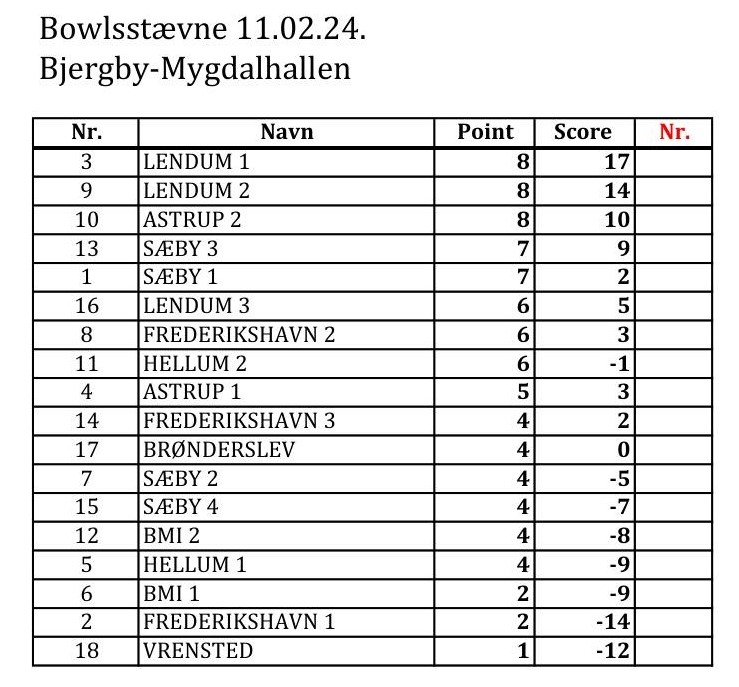 Bowlsstævne 11.02.24.
Bjergby-Mygdalhallen

| Nr. | Navn | Point | Score | Nr. |
|---|---|---|---|---|
| 3 | LENDUM 1 | 8 | 17 | |
| 9 | LENDUM 2 | 8 | 14 | |
| 10 | ASTRUP 2 | 8 | 10 | |
| 13 | SÆBY 3 | 7 | 9 | |
| 1 | SÆBY 1 | 7 | 2 | |
| 16 | LENDUM 3 | 6 | 5 | |
| 8 | FREDERIKSHAVN 2 | 6 | 3 | |
| 11 | HELLUM 2 | 6 | -1 | |
| 4 | ASTRUP 1 | 5 | 3 | |
| 14 | FREDERIKSHAVN 3 | 4 | 2 | |
| 17 | BRØNDERSLEV | 4 | 0 | |
| 7 | SÆBY 2 | 4 | -5 | |
| 15 | SÆBY 4 | 4 | -7 | |
| 12 | BMI 2 | 4 | -8 | |
| 5 | HELLUM 1 | 4 | -9 | |
| 6 | BMI 1 | 2 | -9 | |
| 2 | FREDERIKSHAVN 1 | 2 | -14 | |
| 18 | VRENSTED | 1 | -12 | |